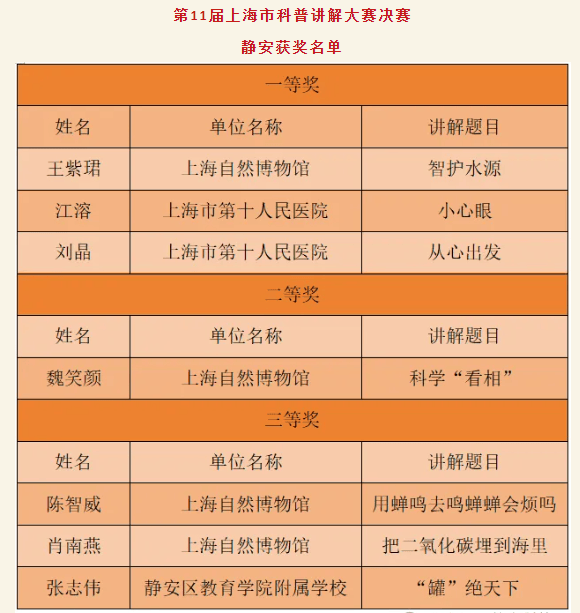 第11届上海市科普讲解大赛决赛

静安获奖名单

| 一等奖 | | |
|---|---|---|
| 姓名 | 单位名称 | 讲解题目 |
| 王紫珺 | 上海自然博物馆 | 智护水源 |
| 江溶 | 上海市第十人民医院 | 小心眼 |
| 刘晶 | 上海市第十人民医院 | 从心出发 |
| 二等奖 | | |
| 姓名 | 单位名称 | 讲解题目 |
| 魏笑颜 | 上海自然博物馆 | 科学“看相” |
| 三等奖 | | |
| 姓名 | 单位名称 | 讲解题目 |
| 陈智威 | 上海自然博物馆 | 用蝉鸣去鸣蝉蝉会烦吗 |
| 肖南燕 | 上海自然博物馆 | 把二氧化碳埋到海里 |
| 张志伟 | 静安区教育学院附属学校 | “罐”绝天下 |